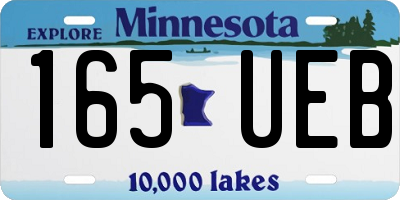 EXPLORE Minnesota

165 UEB

10,000 lakes